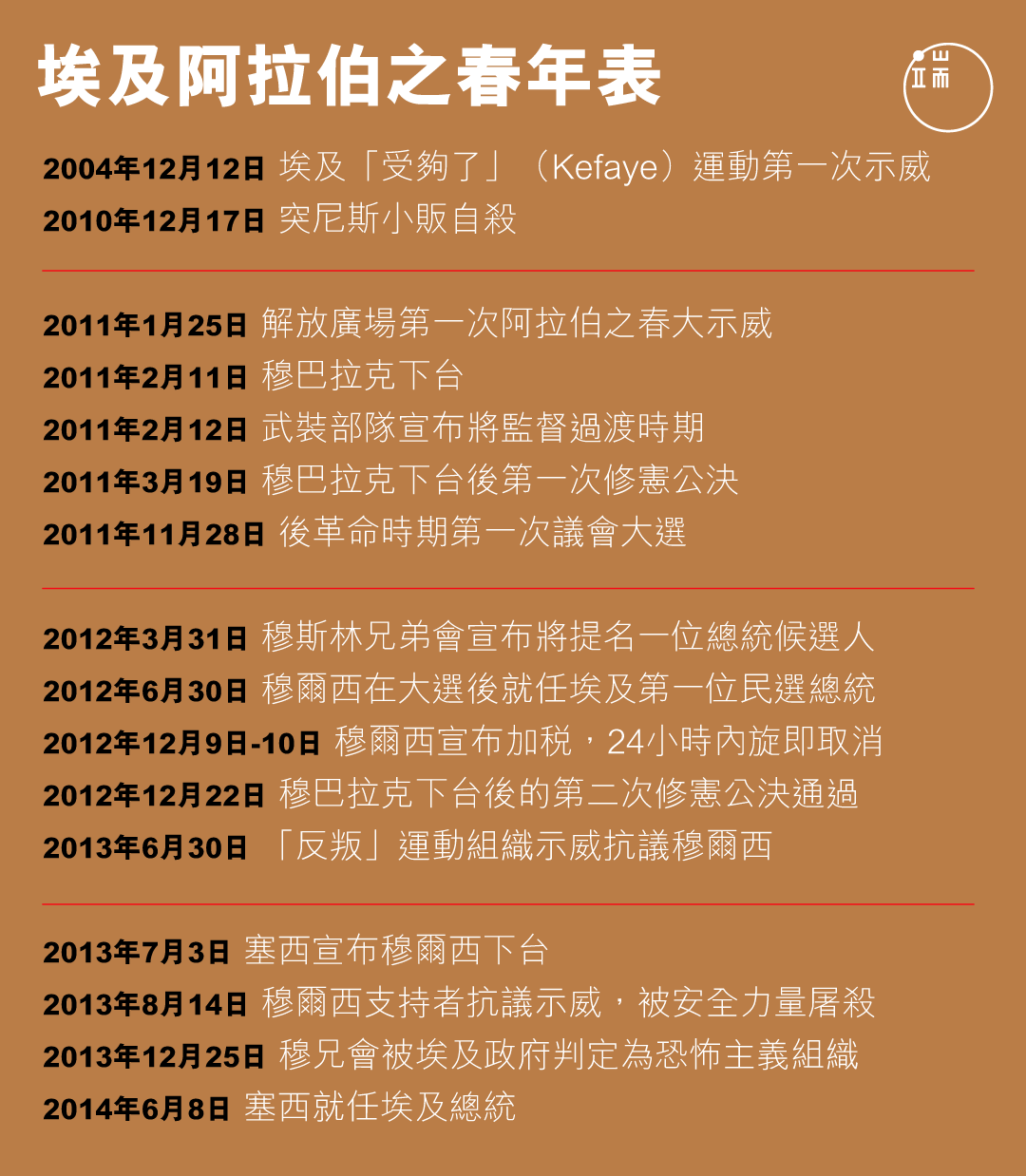 埃及阿拉伯之春年表

端

2004年12月12日 埃及「受夠了」（Kefaye）運動第一次示威
2010年12月17日 突尼斯小販自殺

2011年1月25日 解放廣場第一次阿拉伯之春大示威
2011年2月11日 穆巴拉克下台
2011年2月12日 武裝部隊宣布將監督過渡時期
2011年3月19日 穆巴拉克下台後第一次修憲公決
2011年11月28日 後革命時期第一次議會大選

2012年3月31日 穆斯林兄弟會宣布將提名一位總統候選人
2012年6月30日 穆爾西在大選後就任埃及第一位民選總統
2012年12月9日-10日 穆爾西宣布加稅，24小時內旋即取消
2012年12月22日 穆巴拉克下台後的第二次修憲公決通過
2013年6月30日 「反叛」運動組織示威抗議穆爾西

2013年7月3日 塞西宣布穆爾西下台
2013年8月14日 穆爾西支持者抗議示威，被安全力量屠殺
2013年12月25日 穆兄會被埃及政府判定為恐怖主義組織
2014年6月8日 塞西就任埃及總統